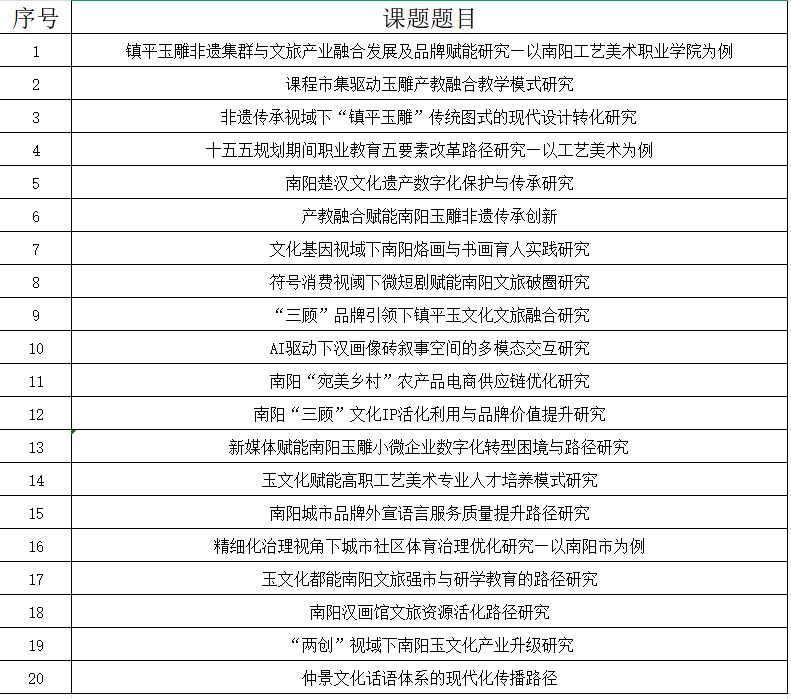 | 序号 | 课题题目 |
|---|---|
| 1 | 镇平玉雕非遗集群与文旅产业融合发展及品牌赋能研究—以南阳工艺美术职业学院为例 |
| 2 | 课程市集驱动玉雕产教融合教学模式研究 |
| 3 | 非遗传承视域下“镇平玉雕”传统图式的现代设计转化研究 |
| 4 | 十五五规划期间职业教育五要素改革路径研究—以工艺美术为例 |
| 5 | 南阳楚汉文化遗产数字化保护与传承研究 |
| 6 | 产教融合赋能南阳玉雕非遗传承创新 |
| 7 | 文化基因视域下南阳烙画与书画育人实践研究 |
| 8 | 符号消费视阈下微短剧赋能南阳文旅破圈研究 |
| 9 | “三顾”品牌引领下镇平玉文化文旅融合研究 |
| 10 | AI驱动下汉画像砖叙事空间的多模态交互研究 |
| 11 | 南阳“宛美乡村”农产品电商供应链优化研究 |
| 12 | 南阳“三顾”文化IP活化利用与品牌价值提升研究 |
| 13 | 新媒体赋能南阳玉雕小微企业数字化转型困境与路径研究 |
| 14 | 玉文化赋能高职工艺美术专业人才培养模式研究 |
| 15 | 南阳城市品牌外宣语言服务质量提升路径研究 |
| 16 | 精细化治理视角下城市社区体育治理优化研究—以南阳市为例 |
| 17 | 玉文化都能南阳文旅强市与研学教育的路径研究 |
| 18 | 南阳汉画馆文旅资源活化路径研究 |
| 19 | “两创”视域下南阳玉文化产业升级研究 |
| 20 | 仲景文化话语体系的现代化传播路径 |